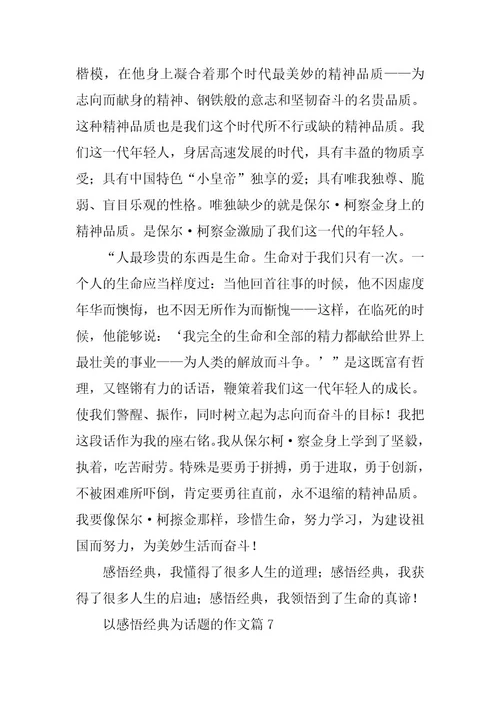 楷模，在他身上凝合着那个时代最美妙的精神品质——为志向而献身的精神、钢铁般的意志和坚韧奋斗的名贵品质。这种精神品质也是我们这个时代所不行或缺的精神品质。我们这一代年轻人，身居高速发展的时代，具有丰盈的物质享受；具有中国特色“小皇帝”独享的爱；具有唯我独尊、脆弱、盲目乐观的性格。唯独缺少的就是保尔·柯察金身上的精神品质。是保尔·柯察金激励了我们这一代的年轻人。

“人最珍贵的东西是生命。生命对于我们只有一次。一个人的生命应当样度过：当他回首往事的时候，他不因虚度年华而懊悔，也不因无所作为而惭愧——这样，在临死的时候，他能够说：‘我完全的生命和全部的精力都献给世界上最壮美的事业——为人类的解放而斗争。’”是这既富有哲理，又铿锵有力的话语，鞭策着我们这一代年轻人的成长。使我们警醒、振作，同时树立起为志向而奋斗的目标！我把这段话作为我的座右铭。我从保尔柯·察金身上学到了坚毅，执着，吃苦耐劳。特殊是要勇于拼搏，勇于进取，勇于创新，不被困难所吓倒，肯定要勇往直前，永不退缩的精神品质。我要像保尔·柯擦金那样，珍惜生命，努力学习，为建设祖国而努力，为美妙生活而奋斗！

感悟经典，我懂得了很多人生的道理；感悟经典，我获得了很多人生的启迪；感悟经典，我领悟到了生命的真谛！

以感悟经典为话题的作文篇 7